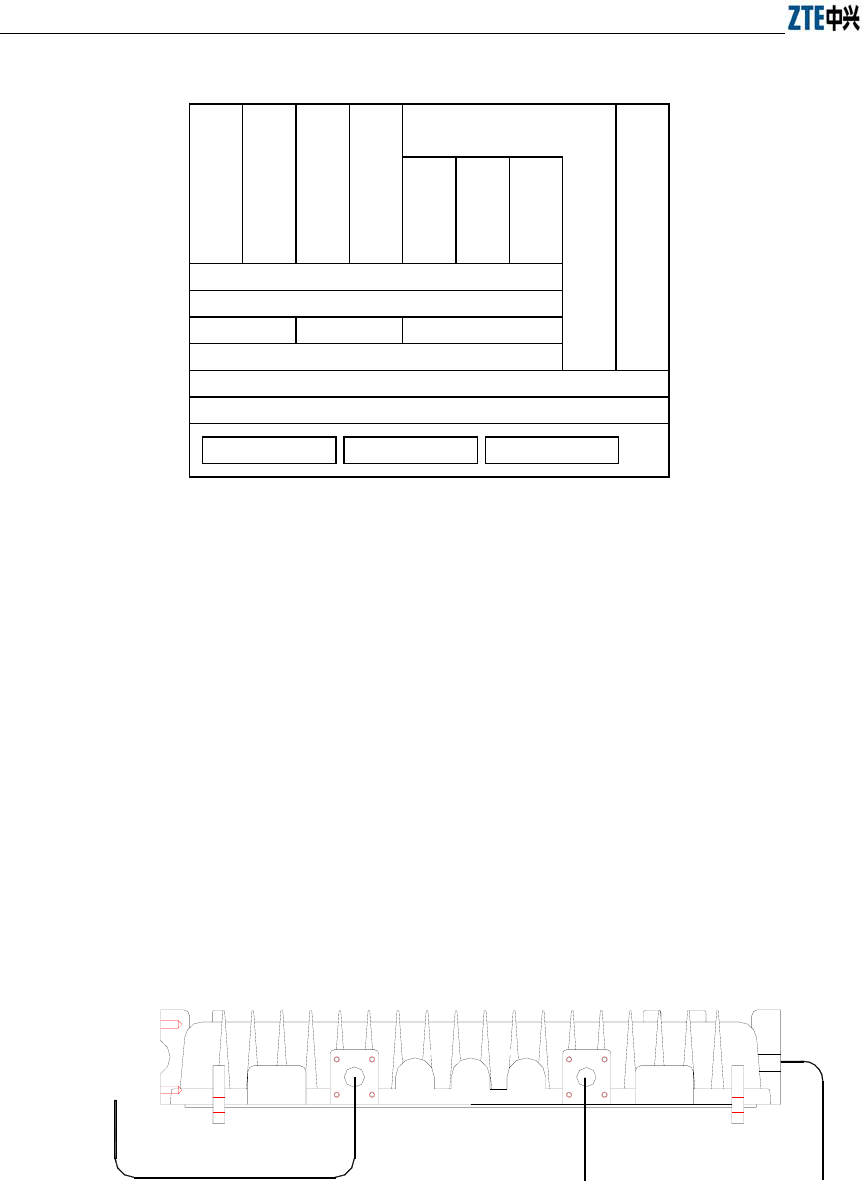 ZTE中兴